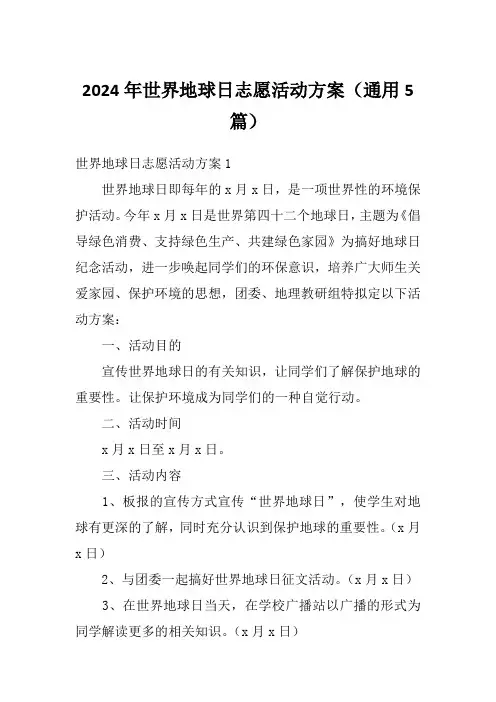 2024年世界地球日志愿活动方案（通用5篇）

世界地球日志愿活动方案1

世界地球日即每年的x月x日，是一项世界性的环境保护活动。今年x月x日是世界第四十二个地球日，主题为《倡导绿色消费、支持绿色生产、共建绿色家园》为搞好地球日纪念活动，进一步唤起同学们的环保意识，培养广大师生关爱家园、保护环境的思想，团委、地理教研组特拟定以下活动方案：

一、活动目的

宣传世界地球日的有关知识，让同学们了解保护地球的重要性。让保护环境成为同学们的一种自觉行动。

二、活动时间

x月x日至x月x日。

三、活动内容

1、板报的宣传方式宣传“世界地球日”，使学生对地球有更深的了解，同时充分认识到保护地球的重要性。（x月x日）

2、与团委一起搞好世界地球日征文活动。（x月x日）

3、在世界地球日当天，在学校广播站以广播的形式为同学解读更多的相关知识。（x月x日）